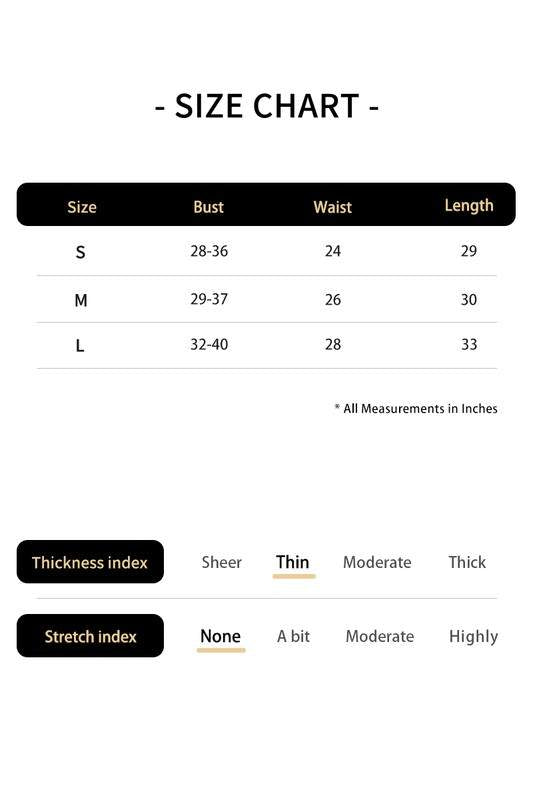 - SIZE CHART -

| Size | Bust | Waist | Length |
|---|---|---|---|
| S | 28-36 | 24 | 29 |
| M | 29-37 | 26 | 30 |
| L | 32-40 | 28 | 33 |

* All Measurements in Inches

Thickness index Sheer Thin Moderate Thick

Stretch index None A bit Moderate Highly